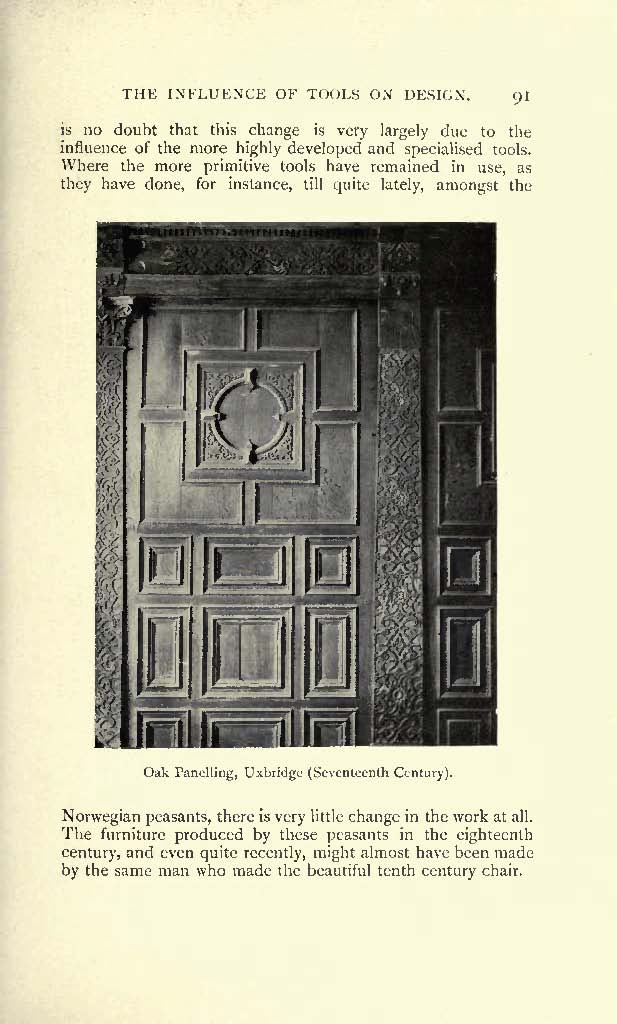 THE INFLUENCE OF TOOLS ON DESIGN. 91

is no doubt that this change is very largely due to the influence of the more highly developed and specialised tools. Where the more primitive tools have remained in use, as they have done, for instance, till quite lately, amongst the

Oak Panelling, Uxbridge (Seventeenth Century).

Norwegian peasants, there is very little change in the work at all. The furniture produced by these peasants in the eighteenth century, and even quite recently, might almost have been made by the same man who made the beautiful tenth century chair.